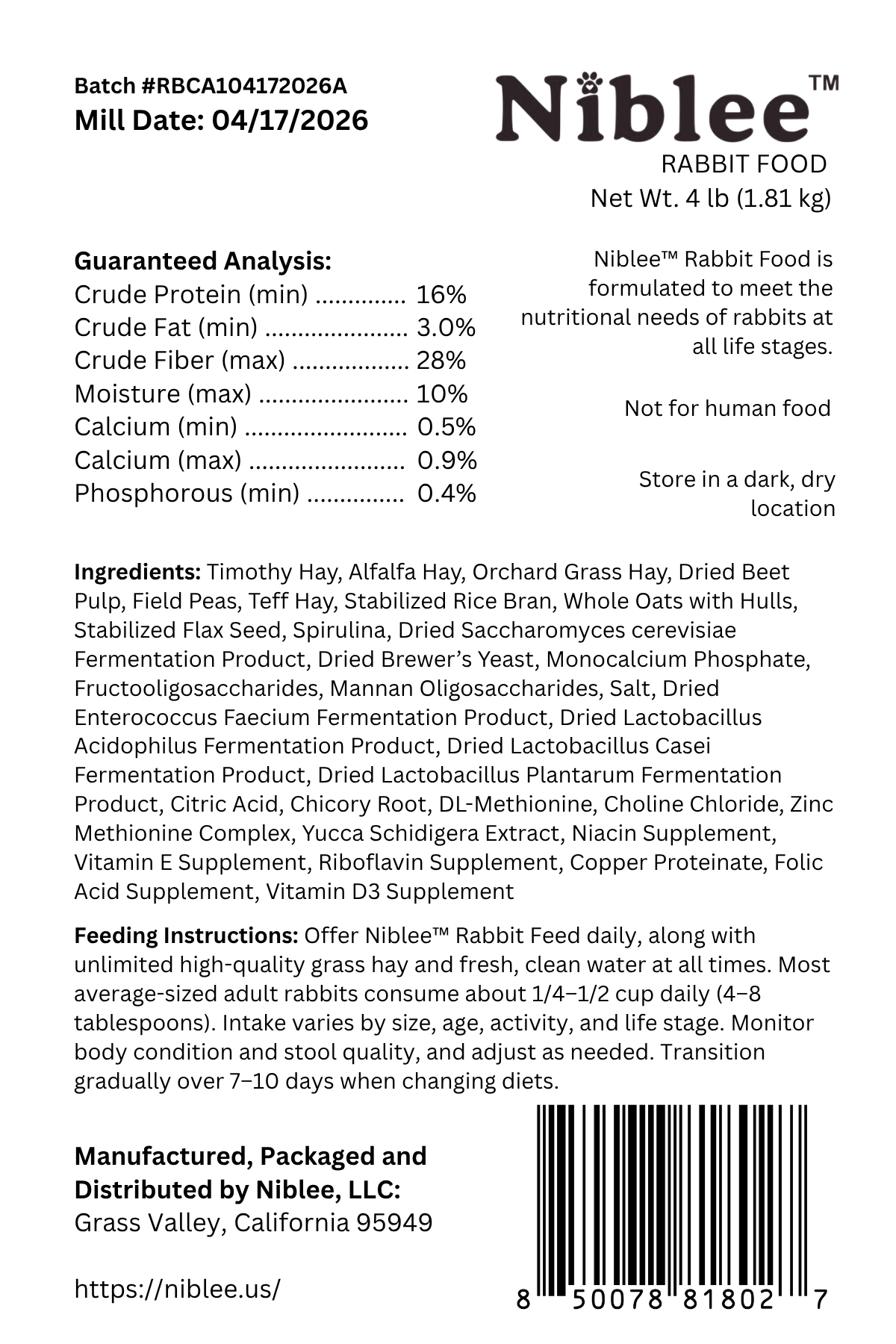 Batch #RBCA104172026A
Mill Date: 04/17/2026

Niblee™
RABBIT FOOD
Net Wt. 4 lb (1.81 kg)

Guaranteed Analysis:
Crude Protein (min) .............. 16%
Crude Fat (min) ...................... 3.0%
Crude Fiber (max) .................. 28%
Moisture (max) ....................... 10%
Calcium (min) ......................... 0.5%
Calcium (max) ........................ 0.9%
Phosphorous (min) ............... 0.4%

Niblee™ Rabbit Food is formulated to meet the nutritional needs of rabbits at all life stages.

Not for human food

Store in a dark, dry location

Ingredients: Timothy Hay, Alfalfa Hay, Orchard Grass Hay, Dried Beet Pulp, Field Peas, Teff Hay, Stabilized Rice Bran, Whole Oats with Hulls, Stabilized Flax Seed, Spirulina, Dried Saccharomyces cerevisiae Fermentation Product, Dried Brewer's Yeast, Monocalcium Phosphate, Fructooligosaccharides, Mannan Oligosaccharides, Salt, Dried Enterococcus Faecium Fermentation Product, Dried Lactobacillus Acidophilus Fermentation Product, Dried Lactobacillus Casei Fermentation Product, Dried Lactobacillus Plantarum Fermentation Product, Citric Acid, Chicory Root, DL-Methionine, Choline Chloride, Zinc Methionine Complex, Yucca Schidigera Extract, Niacin Supplement, Vitamin E Supplement, Riboflavin Supplement, Copper Proteinate, Folic Acid Supplement, Vitamin D3 Supplement

Feeding Instructions: Offer Niblee™ Rabbit Feed daily, along with unlimited high-quality grass hay and fresh, clean water at all times. Most average-sized adult rabbits consume about 1/4–1/2 cup daily (4–8 tablespoons). Intake varies by size, age, activity, and life stage. Monitor body condition and stool quality, and adjust as needed. Transition gradually over 7–10 days when changing diets.

Manufactured, Packaged and Distributed by Niblee, LLC:
Grass Valley, California 95949

https://niblee.us/

8 50078 81802 7